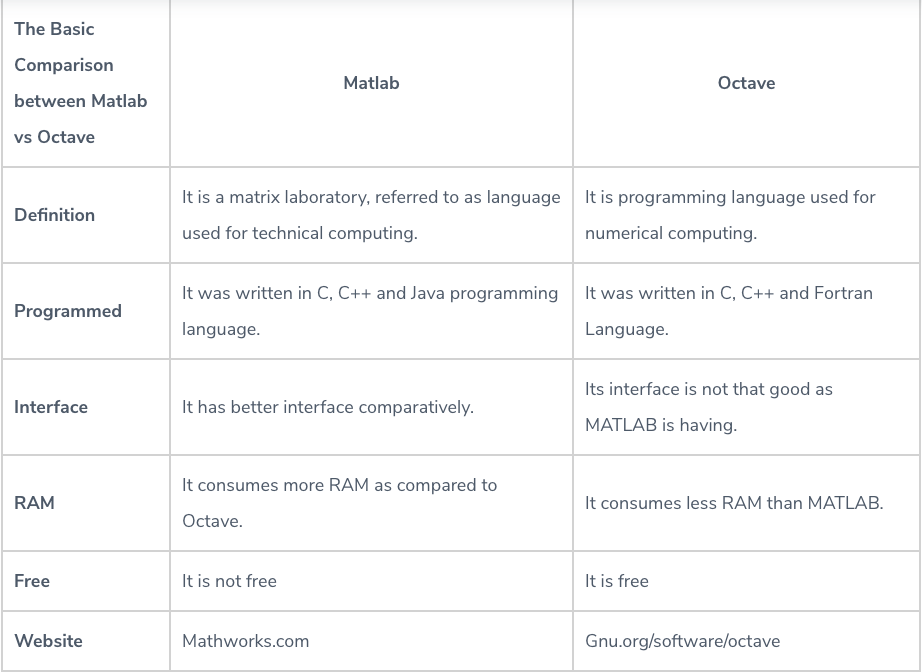 | The Basic Comparison between Matlab vs Octave | Matlab | Octave |
|---|---|---|
| Definition | It is a matrix laboratory, referred to as language used for technical computing. | It is programming language used for numerical computing. |
| Programmed | It was written in C, C++ and Java programming language. | It was written in C, C++ and Fortran Language. |
| Interface | It has better interface comparatively. | Its interface is not that good as MATLAB is having. |
| RAM | It consumes more RAM as compared to Octave. | It consumes less RAM than MATLAB. |
| Free | It is not free | It is free |
| Website | Mathworks.com | Gnu.org/software/octave |